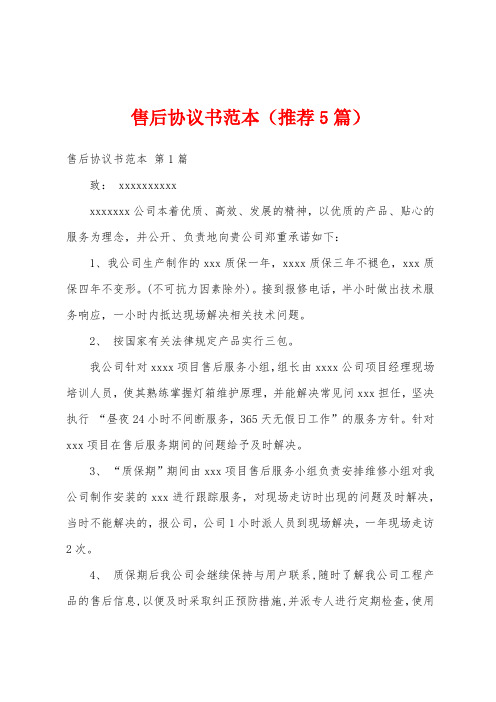 售后协议书范本（推荐5篇）

售后协议书范本 第1篇

致： xxxxxxxxxxx

xxxxxxx公司本着优质、高效、发展的精神，以优质的产品、贴心的服务为理念，并公开、负责地向贵公司郑重承诺如下：

1、我公司生产制作的xxx质保一年，xxxx质保三年不褪色，xxx质保四年不变形。(不可抗力因素除外)。接到报修电话，半小时做出技术服务响应，一小时内抵达现场解决相关技术问题。

2、 按国家有关法律规定产品实行三包。

我公司针对xxxx项目售后服务小组，组长由xxxx公司项目经理现场培训人员，使其熟练掌握灯箱维护原理，并能解决常见问xxx担任，坚决执行 “昼夜24小时不间断服务，365天无假日工作”的服务方针。针对xxx项目在售后服务期间的问题给予及时解决。

3、 “质保期”期间由xxx项目售后服务小组负责安排维修小组对我公司制作安装的xxx进行跟踪服务，对现场走访时出现的问题及时解决，当时不能解决的，报公司，公司1小时派人员到现场解决，一年现场走访2次。

4、 质保期后我公司会继续保持与用户联系,随时了解我公司工程产品的售后信息,以便及时采取纠正预防措施,并派专人进行定期检查，使用